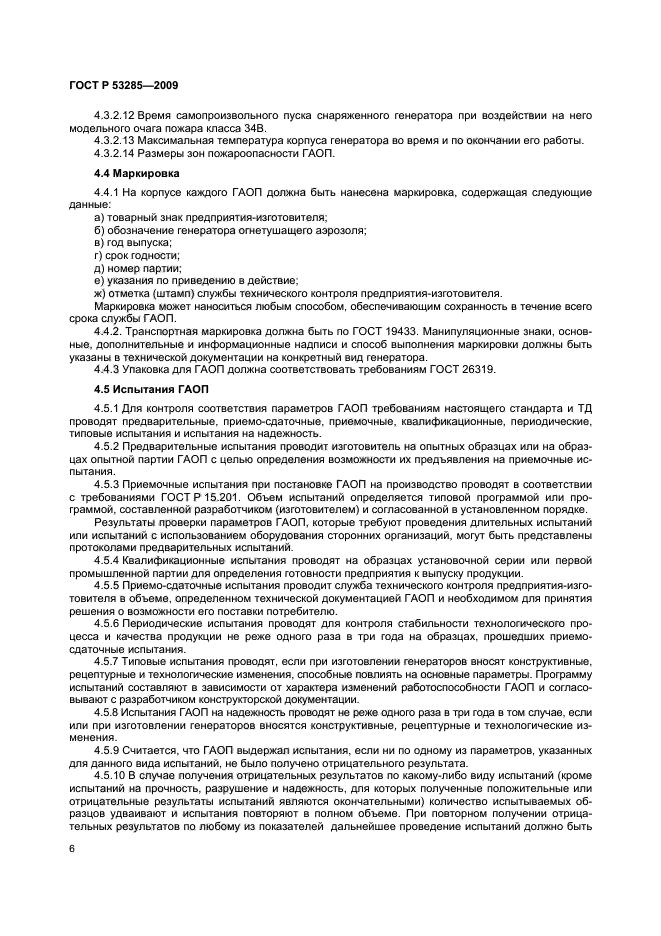 ГОСТ Р 53285—2009

4.3.2.12 Время самопроизвольного пуска снаряженного генератора при воздействии на него модельного очага пожара класса 34В.

4.3.2.13 Максимальная температура корпуса генератора во время и по окончании его работы.

4.3.2.14 Размеры зон пожароопасности ГАОП.

4.4 Маркировка

4.4.1 На корпусе каждого ГАОП должна быть нанесена маркировка, содержащая следующие данные:

а) товарный знак предприятия-изготовителя;

б) обозначение генератора огнетушащего аэрозоля;

в) год выпуска;

г) срок годности;

д) номер партии;

е) указания по приведению в действие;

ж) отметка (штамп) службы технического контроля предприятия-изготовителя.

Маркировка может наноситься любым способом, обеспечивающим сохранность в течение всего срока службы ГАОП.

4.4.2. Транспортная маркировка должна быть по ГОСТ 19433. Манипуляционные знаки, основные, дополнительные и информационные надписи и способ выполнения маркировки должны быть указаны в технической документации на конкретный вид генератора.

4.4.3 Упаковка для ГАОП должна соответствовать требованиям ГОСТ 26319.

4.5 Испытания ГАОП

4.5.1 Для контроля соответствия параметров ГАОП требованиям настоящего стандарта и ТД проводят предварительные, приемо-сдаточные, приемочные, квалификационные, периодические, типовые испытания и испытания на надежность.

4.5.2 Предварительные испытания проводит изготовитель на опытных образцах или на образцах опытной партии ГАОП с целью определения возможности их предъявления на приемочные испытания.

4.5.3 Приемочные испытания при постановке ГАОП на производство проводят в соответствии с требованиями ГОСТ Р 15.201. Объем испытаний определяется типовой программой или программой, составленной разработчиком (изготовителем) и согласованной в установленном порядке.

Результаты проверки параметров ГАОП, которые требуют проведения длительных испытаний или испытаний с использованием оборудования сторонних организаций, могут быть представлены протоколами предварительных испытаний.

4.5.4 Квалификационные испытания проводят на образцах установочной серии или первой промышленной партии для определения готовности предприятия к выпуску продукции.

4.5.5 Приемо-сдаточные испытания проводит служба технического контроля предприятия-изготовителя в объеме, определенном технической документацией ГАОП и необходимом для принятия решения о возможности его поставки потребителю.

4.5.6 Периодические испытания проводят для контроля стабильности технологического процесса и качества продукции не реже одного раза в три года на образцах, прошедших приемо-сдаточные испытания.

4.5.7 Типовые испытания проводят, если при изготовлении генераторов вносят конструктивные, рецептурные и технологические изменения, способные повлиять на основные параметры. Программу испытаний составляют в зависимости от характера изменений работоспособности ГАОП и согласовывают с разработчиком конструкторской документации.

4.5.8 Испытания ГАОП на надежность проводят не реже одного раза в три года в том случае, если или при изготовлении генераторов вносятся конструктивные, рецептурные и технологические изменения.

4.5.9 Считается, что ГАОП выдержал испытания, если ни по одному из параметров, указанных для данного вида испытаний, не было получено отрицательного результата.

4.5.10 В случае получения отрицательных результатов по какому-либо виду испытаний (кроме испытаний на прочность, разрушение и надежность, для которых полученные положительные или отрицательные результаты испытаний являются окончательными) количество испытываемых образцов удваивают и испытания повторяют в полном объеме. При повторном получении отрицательных результатов по любому из показателей дальнейшее проведение испытаний должно быть

6